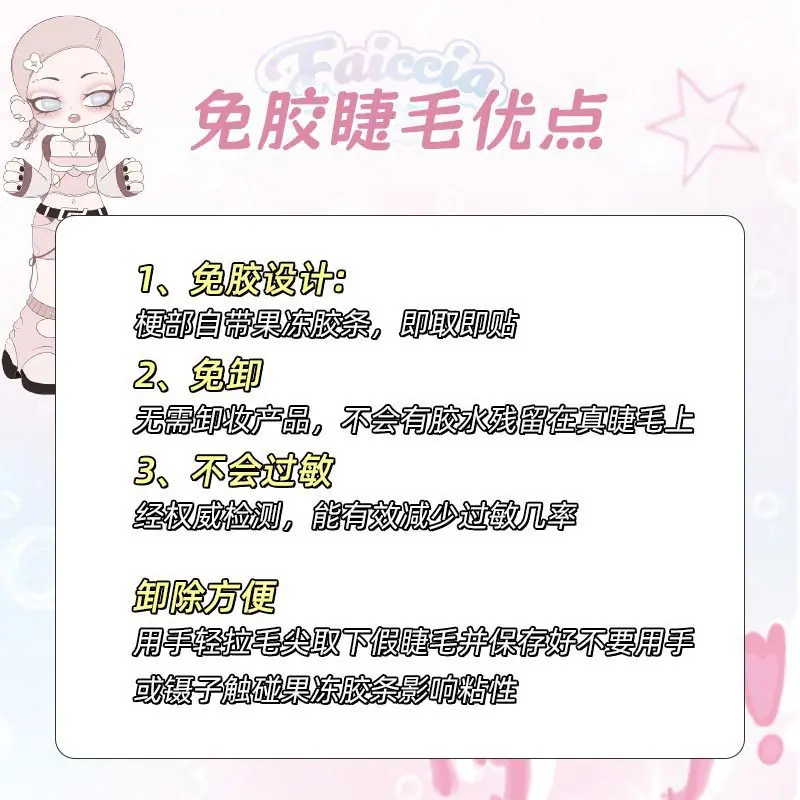 Faiccia

免胶睫毛优点

1、免胶设计：
梗部自带果冻胶条，即取即贴

2、免卸
无需卸妆产品，不会有胶水残留在真睫毛上

3、不会过敏
经权威检测，能有效减少过敏几率

卸除方便
用手轻拉毛尖取下假睫毛并保存好不要用手或镊子触碰果冻胶条影响粘性